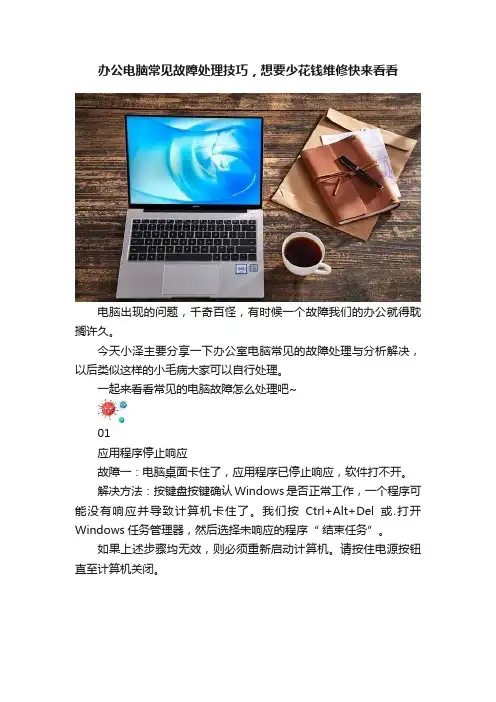 办公电脑常见故障处理技巧，想要少花钱维修快来看看

电脑出现的问题，千奇百怪，有时候一个故障我们的办公就得耽搁许久。

今天小泽主要分享一下办公室电脑常见的故障处理与分析解决，以后类似这样的小毛病大家可以自行处理。

一起来看看常见的电脑故障怎么处理吧~

01

应用程序停止响应

故障一：电脑桌面卡住了，应用程序已停止响应，软件打不开。

解决方法：按键盘按键确认Windows是否正常工作，一个程序可能没有响应并导致计算机卡住了。我们按 Ctrl+Alt+Del 或.打开Windows任务管理器，然后选择未响应的程序“结束任务”。

如果上述步骤均无效，则必须重新启动计算机。请按住电源按钮直至计算机关闭。